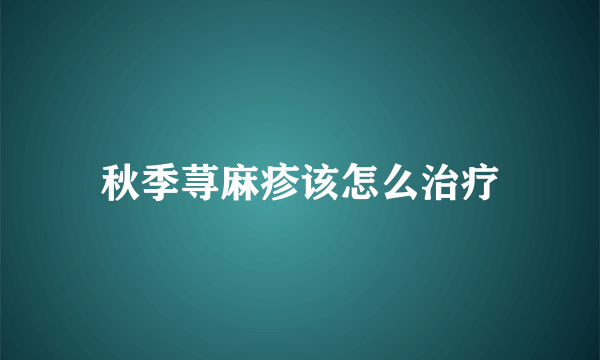 秋季荨麻疹该怎么治疗